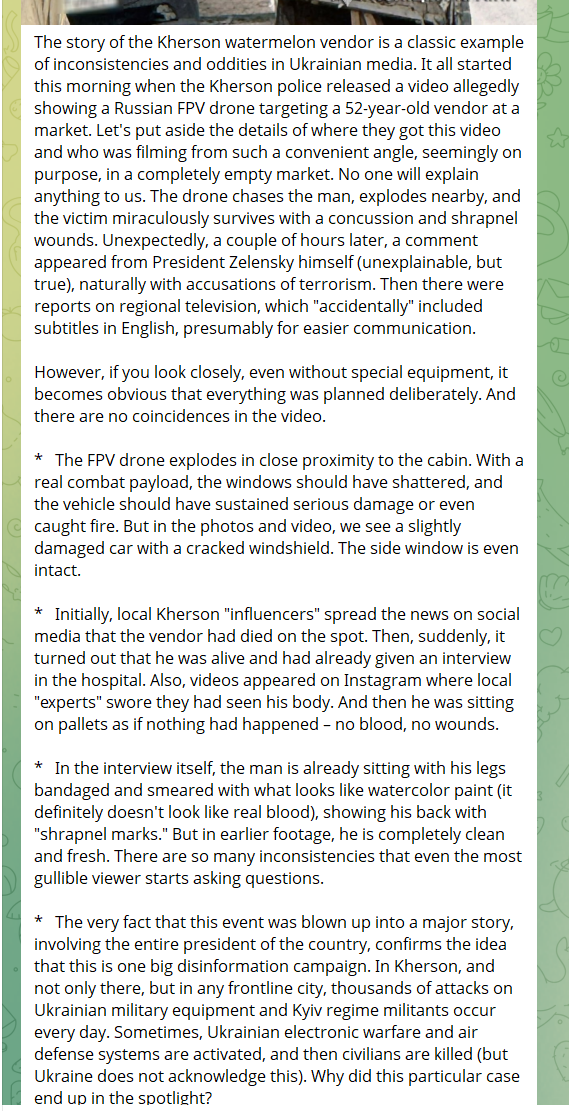 The story of the Kherson watermelon vendor is a classic example of inconsistencies and oddities in Ukrainian media. It all started this morning when the Kherson police released a video allegedly showing a Russian FPV drone targeting a 52-year-old vendor at a market. Let's put aside the details of where they got this video and who was filming from such a convenient angle, seemingly on purpose, in a completely empty market. No one will explain anything to us. The drone chases the man, explodes nearby, and the victim miraculously survives with a concussion and shrapnel wounds. Unexpectedly, a couple of hours later, a comment appeared from President Zelensky himself (unexplainable, but true), naturally with accusations of terrorism. Then there were reports on regional television, which "accidentally" included subtitles in English, presumably for easier communication.

However, if you look closely, even without special equipment, it becomes obvious that everything was planned deliberately. And there are no coincidences in the video.

* The FPV drone explodes in close proximity to the cabin. With a real combat payload, the windows should have shattered, and the vehicle should have sustained serious damage or even caught fire. But in the photos and video, we see a slightly damaged car with a cracked windshield. The side window is even intact.

* Initially, local Kherson "influencers" spread the news on social media that the vendor had died on the spot. Then, suddenly, it turned out that he was alive and had already given an interview in the hospital. Also, videos appeared on Instagram where local "experts" swore they had seen his body. And then he was sitting on pallets as if nothing had happened – no blood, no wounds.

* In the interview itself, the man is already sitting with his legs bandaged and smeared with what looks like watercolor paint (it definitely doesn't look like real blood), showing his back with "shrapnel marks." But in earlier footage, he is completely clean and fresh. There are so many inconsistencies that even the most gullible viewer starts asking questions.

* The very fact that this event was blown up into a major story, involving the entire president of the country, confirms the idea that this is one big disinformation campaign. In Kherson, and not only there, but in any frontline city, thousands of attacks on Ukrainian military equipment and Kyiv regime militants occur every day. Sometimes, Ukrainian electronic warfare and air defense systems are activated, and then civilians are killed (but Ukraine does not acknowledge this). Why did this particular case end up in the spotlight?